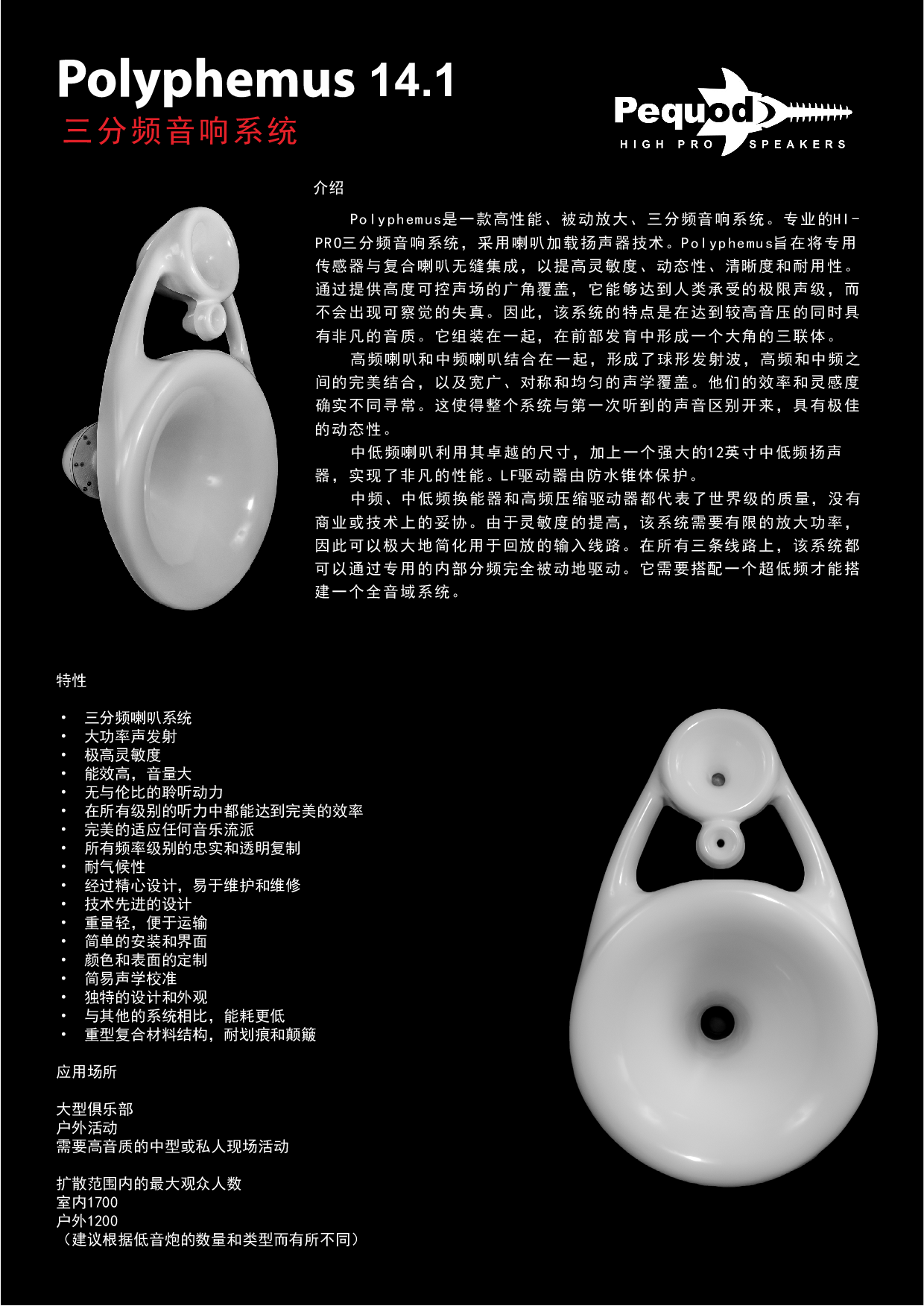 Polyphemus 14.1
三分频音响系统

Pequod
HIGH PRO SPEAKERS

介绍

Polyphemus是一款高性能、被动放大、三分频音响系统。专业的HI-PRO三分频音响系统，采用喇叭加载扬声器技术。Polyphemus旨在将专用传感器与复合喇叭无缝集成，以提高灵敏度、动态性、清晰度和耐用性。通过提供高度可控声场的广角覆盖，它能够达到人类承受的极限声级，而不会出现可察觉的失真。因此，该系统的特点是在达到较高音压的同时具有非凡的音质。它组装在一起，在前部发育中形成一个大角的三联体。

高频喇叭和中频喇叭结合在一起，形成了球形发射波，高频和中频之间的完美结合，以及宽广、对称和均匀的声学覆盖。他们的效率和灵感度确实不同寻常。这使得整个系统与第一次听到的声音区别开来，具有极佳的动态性。

中低频喇叭利用其卓越的尺寸，加上一个强大的12英寸中低频扬声器，实现了非凡的性能。LF驱动器由防水锥体保护。

中频、中低频换能器和高频压缩驱动器都代表了世界级的质量，没有商业或技术上的妥协。由于灵敏度的提高，该系统需要有限的放大功率，因此可以极大地简化用于回放的输入线路。在所有三条线路上，该系统都可以通过专用的内部分频完全被动地驱动。它需要搭配一个超低频才能搭建一个全音域系统。

特性

• 三分频喇叭系统
• 大功率声发射
• 极高灵敏度
• 能效高，音量大
• 无与伦比的聆听动力
• 在所有级别的听力中都能达到完美的效率
• 完美的适应任何音乐流派
• 所有频率级别的忠实和透明复制
• 耐气候性
• 经过精心设计，易于维护和维修
• 技术先进的设计
• 重量轻，便于运输
• 简单的安装和界面
• 颜色和表面的定制
• 简易声学校准
• 独特的设计和外观
• 与其他的系统相比，能耗更低
• 重型复合材料结构，耐划痕和颠簸

应用场所

大型俱乐部
户外活动
需要高音质的中型或私人现场活动

扩散范围内的最大观众人数
室内1700
户外1200
（建议根据低音炮的数量和类型而有所不同）